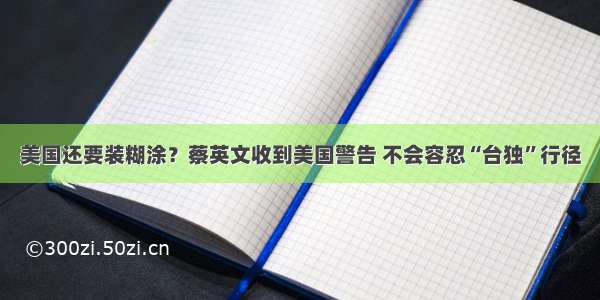 美国还要装糊涂？蔡英文收到美国警告 不会容忍“台独”行径

©300zi.50zi.cn